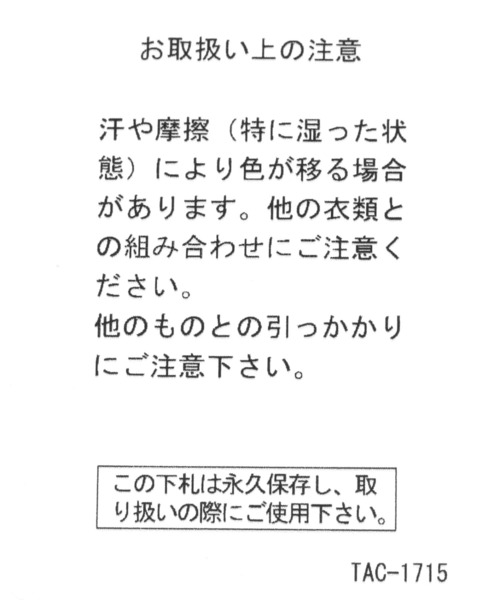 お取扱い上の注意

汗や摩擦（特に湿った状態）により色が移る場合があります。他の衣類との組み合わせにご注意ください。
他のものとの引っかかりにご注意下さい。

この下札は永久保存し、取り扱いの際にご使用下さい。

TAC-1715